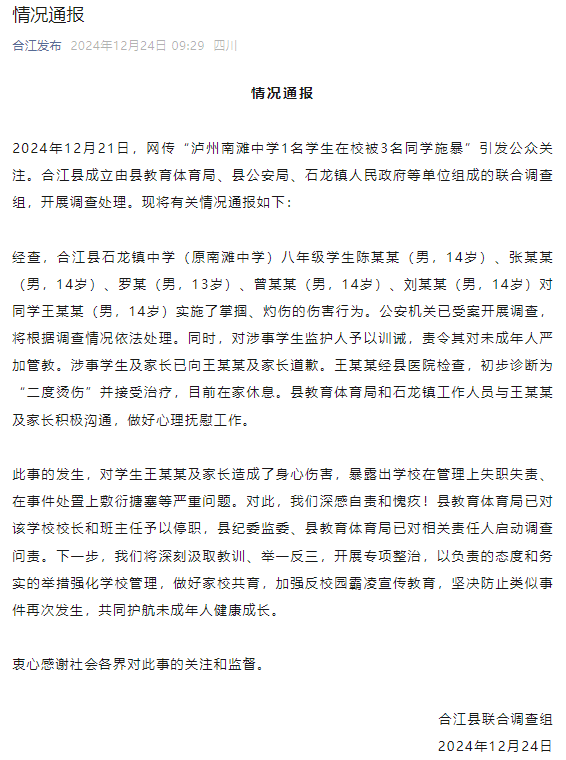 情况通报

合江发布 2024年12月24日 09:29 四川

情况通报

2024年12月21日，网传“泸州南滩中学1名学生在校被3名同学施暴”引发公众关注。合江县成立由县教育体育局、县公安局、石龙镇人民政府等单位组成的联合调查组，开展调查处理。现将有关情况通报如下：

经查，合江县石龙镇中学（原南滩中学）八年级学生陈某某（男，14岁）、张某某（男，14岁）、罗某（男，13岁）、曾某某（男，14岁）、刘某某（男，14岁）对同学王某某（男，14岁）实施了掌掴、灼伤的伤害行为。公安机关已受案开展调查，将根据调查情况依法处理。同时，对涉事学生监护人予以训诫，责令其对未成年人严加管教。涉事学生及家长已向王某某及家长道歉。王某某经县医院检查，初步诊断为“二度烫伤”并接受治疗，目前在家休息。县教育体育局和石龙镇工作人员与王某某及家长积极沟通，做好心理抚慰工作。

此事的发生，对学生王某某及家长造成了身心伤害，暴露出学校在管理上失职失责、在事件处置上敷衍搪塞等严重问题。对此，我们深感自责和愧疚！县教育体育局已对该学校校长和班主任予以停职，县纪委监委、县教育体育局已对相关责任人启动调查问责。下一步，我们将深刻汲取教训、举一反三，开展专项整治，以负责的态度和务实的举措强化学校管理，做好家校共育，加强反校园霸凌宣传教育，坚决防止类似事件再次发生，共同护航未成年人健康成长。

衷心感谢社会各界对此事的关注和监督。

合江县联合调查组
2024年12月24日